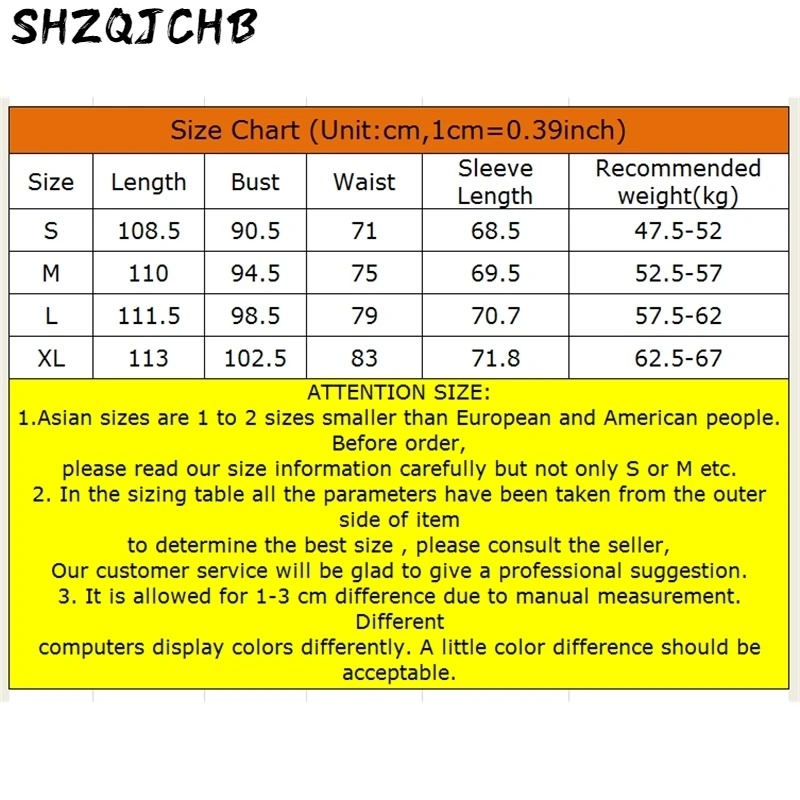 SHZQJCHB

Size Chart (Unit:cm,1cm=0.39inch)

| Size | Length | Bust | Waist | Sleeve Length | Recommended weight(kg) |
|---|---|---|---|---|---|
| S | 108.5 | 90.5 | 71 | 68.5 | 47.5-52 |
| M | 110 | 94.5 | 75 | 69.5 | 52.5-57 |
| L | 111.5 | 98.5 | 79 | 70.7 | 57.5-62 |
| XL | 113 | 102.5 | 83 | 71.8 | 62.5-67 |

ATTENTION SIZE:
1.Asian sizes are 1 to 2 sizes smaller than European and American people. Before order,
please read our size information carefully but not only S or M etc.
2. In the sizing table all the parameters have been taken from the outer side of item
to determine the best size , please consult the seller,
Our customer service will be glad to give a professional suggestion.
3. It is allowed for 1-3 cm difference due to manual measurement. Different
computers display colors differently. A little color difference should be acceptable.